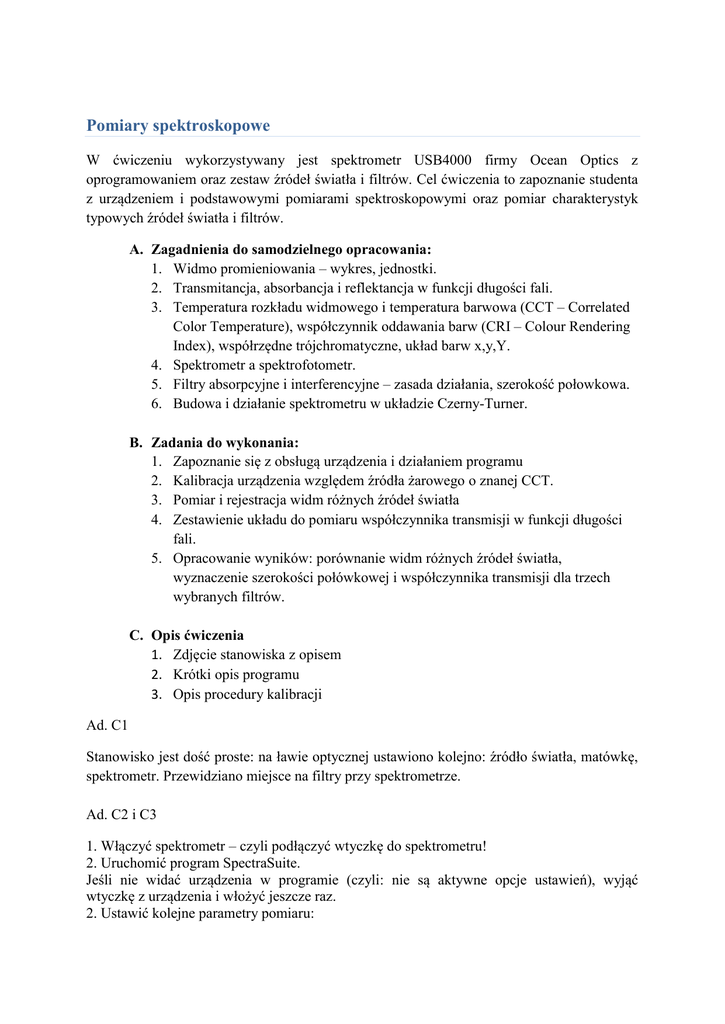 Pomiary spektroskopowe

W ćwiczeniu wykorzystywany jest spektrometr USB4000 firmy Ocean Optics z oprogramowaniem oraz zestaw źródeł światła i filtrów. Cel ćwiczenia to zapoznanie studenta z urządzeniem i podstawowymi pomiarami spektroskopowymi oraz pomiar charakterystyk typowych źródeł światła i filtrów.

A. Zagadnienia do samodzielnego opracowania:
1. Widmo promieniowania – wykres, jednostki.
2. Transmitancja, absorbancja i reflektancja w funkcji długości fali.
3. Temperatura rozkładu widmowego i temperatura barwowa (CCT – Correlated Color Temperature), współczynnik oddawania barw (CRI – Colour Rendering Index), współrzędne trójchromatyczne, układ barw x,y,Y.
4. Spektrometr a spektrofotometr.
5. Filtry absorpcyjne i interferencyjne – zasada działania, szerokość połowkowa.
6. Budowa i działanie spektrometru w układzie Czerny-Turner.

B. Zadania do wykonania:
1. Zapoznanie się z obsługą urządzenia i działaniem programu
2. Kalibracja urządzenia względem źródła żarowego o znanej CCT.
3. Pomiar i rejestracja widm różnych źródeł światła
4. Zestawienie układu do pomiaru współczynnika transmisji w funkcji długości fali.
5. Opracowanie wyników: porównanie widm różnych źródeł światła, wyznaczenie szerokości połówkowej i współczynnika transmisji dla trzech wybranych filtrów.

C. Opis ćwiczenia
1. Zdjęcie stanowiska z opisem
2. Krótki opis programu
3. Opis procedury kalibracji

Ad. C1

Stanowisko jest dość proste: na ławie optycznej ustawiono kolejno: źródło światła, matówkę, spektrometr. Przewidziano miejsce na filtry przy spektrometrze.

Ad. C2 i C3

1. Włączyć spektrometr – czyli podłączyć wtyczkę do spektrometru!
2. Uruchomić program SpectraSuite.
Jeśli nie widać urządzenia w programie (czyli: nie są aktywne opcje ustawień), wyjąć wtyczkę z urządzenia i włożyć jeszcze raz.
2. Ustawić kolejne parametry pomiaru: